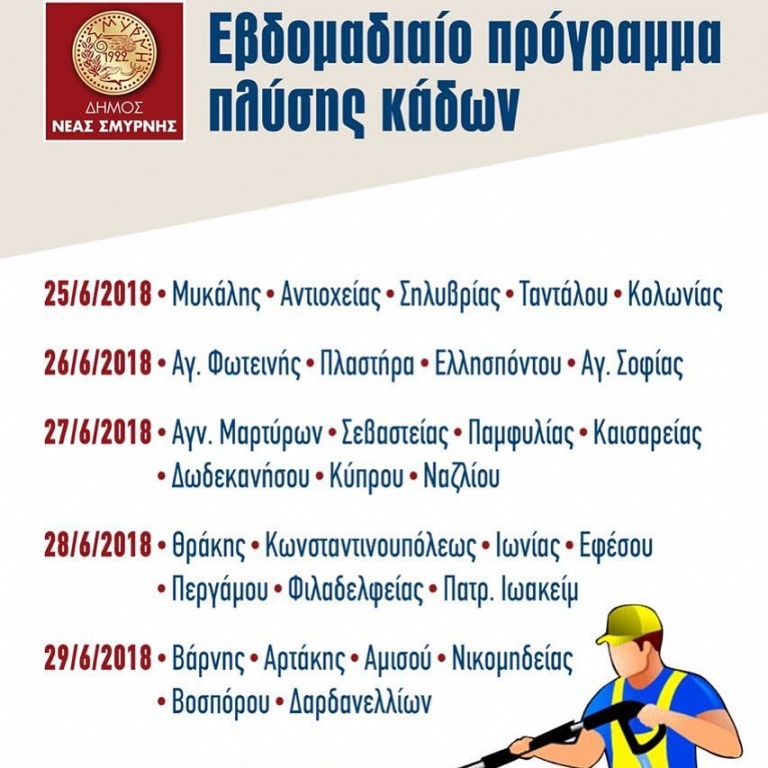 ΣΜΥΡΝΗ 1922
ΔΗΜΟΣ
ΝΕΑΣ ΣΜΥΡΝΗΣ

Εβδομαδιαίο πρόγραμμα πλύσης κάδων

25/6/2018 • Μυκάλης • Αντιοχείας • Σηλυβρίας • Ταντάλου • Κολωνίας

26/6/2018 • Αγ. Φωτεινής • Πλαστήρα • Ελλησπόντου • Αγ. Σοφίας

27/6/2018 • Αγν. Μαρτύρων • Σεβαστείας • Παμφυλίας • Καισαρείας • Δωδεκανήσου • Κύπρου • Ναζλίου

28/6/2018 • Θράκης • Κωνσταντινουπόλεως • Ιωνίας • Εφέσου • Περγάμου • Φιλαδελφείας • Πατρ. Ιωακείμ

29/6/2018 • Βάρνης • Αρτάκης • Αμισού • Νικομηδείας • Βοσπόρου • Δαρδανελλίων